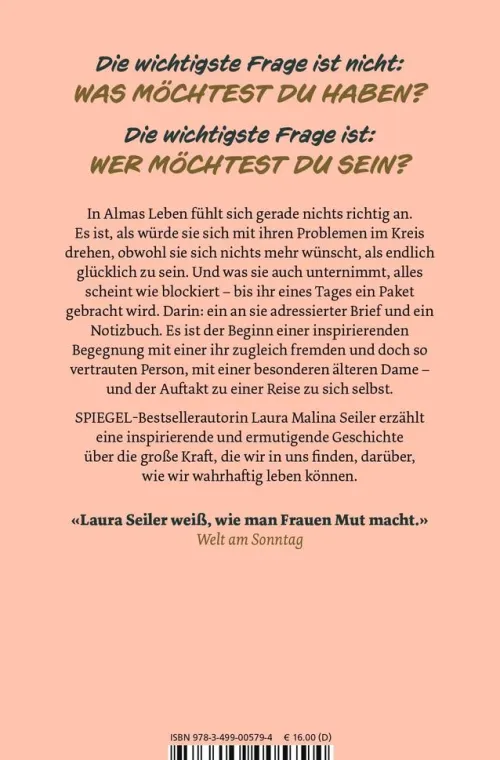 Die wichtigste Frage ist nicht:
WAS MÖCHTEST DU HABEN?

Die wichtigste Frage ist:
WER MÖCHTEST DU SEIN?

In Almas Leben fühlt sich gerade nichts richtig an. Es ist, als würde sie sich mit ihren Problemen im Kreis drehen, obwohl sie sich nichts mehr wünscht, als endlich glücklich zu sein. Und was sie auch unternimmt, alles scheint wie blockiert – bis ihr eines Tages ein Paket gebracht wird. Darin: ein an sie adressierter Brief und ein Notizbuch. Es ist der Beginn einer inspirierenden Begegnung mit einer ihr zugleich fremden und doch so vertrauten Person, mit einer besonderen älteren Dame – und der Auftakt zu einer Reise zu sich selbst.

SPIEGEL-Bestsellerautorin Laura Malina Seiler erzählt eine inspirierende und ermutigende Geschichte über die große Kraft, die wir in uns finden, darüber, wie wir wahrhaftig leben können.

«Laura Seiler weiß, wie man Frauen Mut macht.»
Welt am Sonntag

ISBN 978-3-499-00579-4 € 16.00 (D)